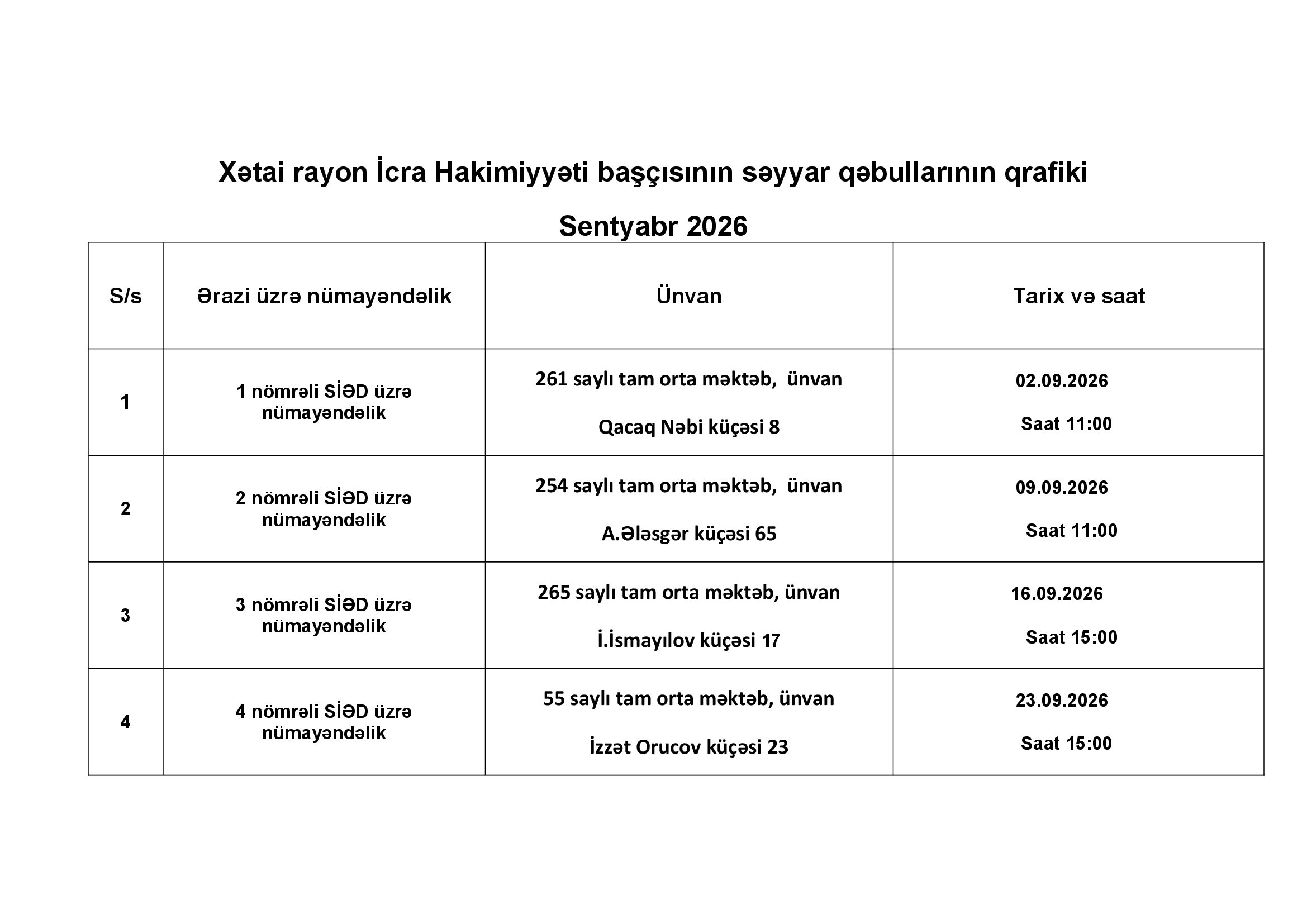 Xətai rayon İcra Hakimiyyəti başçısının səyyar qəbullarının qrafiki

Sentyabr 2026

| S/s | Ərazi üzrə nümayəndəlik | Ünvan | Tarix və saat |
|---|---|---|---|
| 1 | 1 nömrəli SİƏD üzrə nümayəndəlik | 261 saylı tam orta məktəb, ünvan Qacaq Nəbi küçəsi 8 | 02.09.2026 Saat 11:00 |
| 2 | 2 nömrəli SİƏD üzrə nümayəndəlik | 254 saylı tam orta məktəb, ünvan A.Ələsgər küçəsi 65 | 09.09.2026 Saat 11:00 |
| 3 | 3 nömrəli SİƏD üzrə nümayəndəlik | 265 saylı tam orta məktəb, ünvan İ.İsmayılov küçəsi 17 | 16.09.2026 Saat 15:00 |
| 4 | 4 nömrəli SİƏD üzrə nümayəndəlik | 55 saylı tam orta məktəb, ünvan İzzət Orucov küçəsi 23 | 23.09.2026 Saat 15:00 |